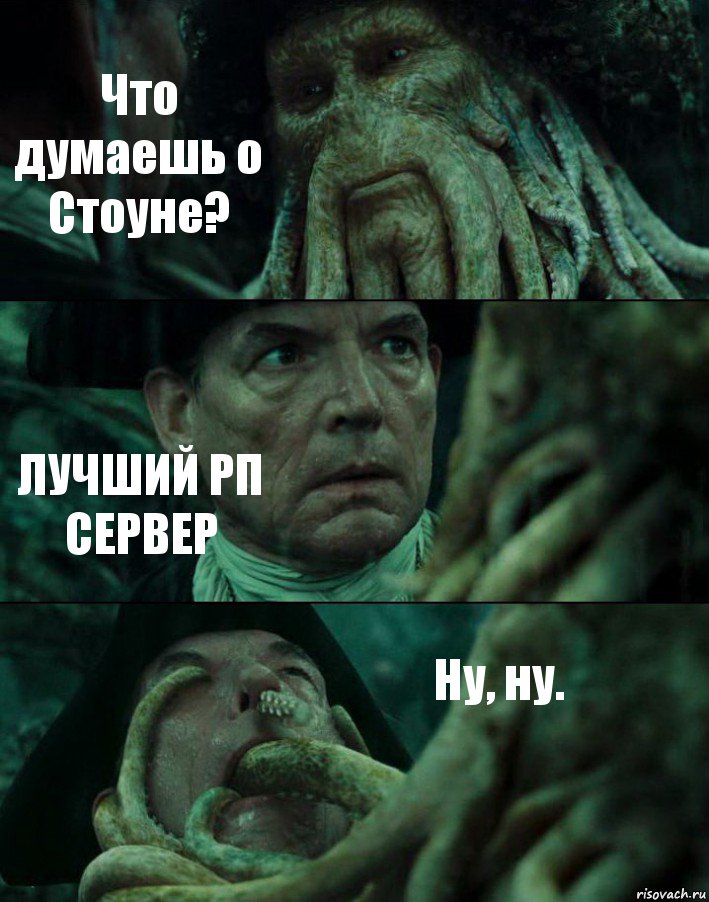 Что думаешь о Стоуне?

ЛУЧШИЙ РП СЕРВЕР

Ну, ну.

risovach.ru